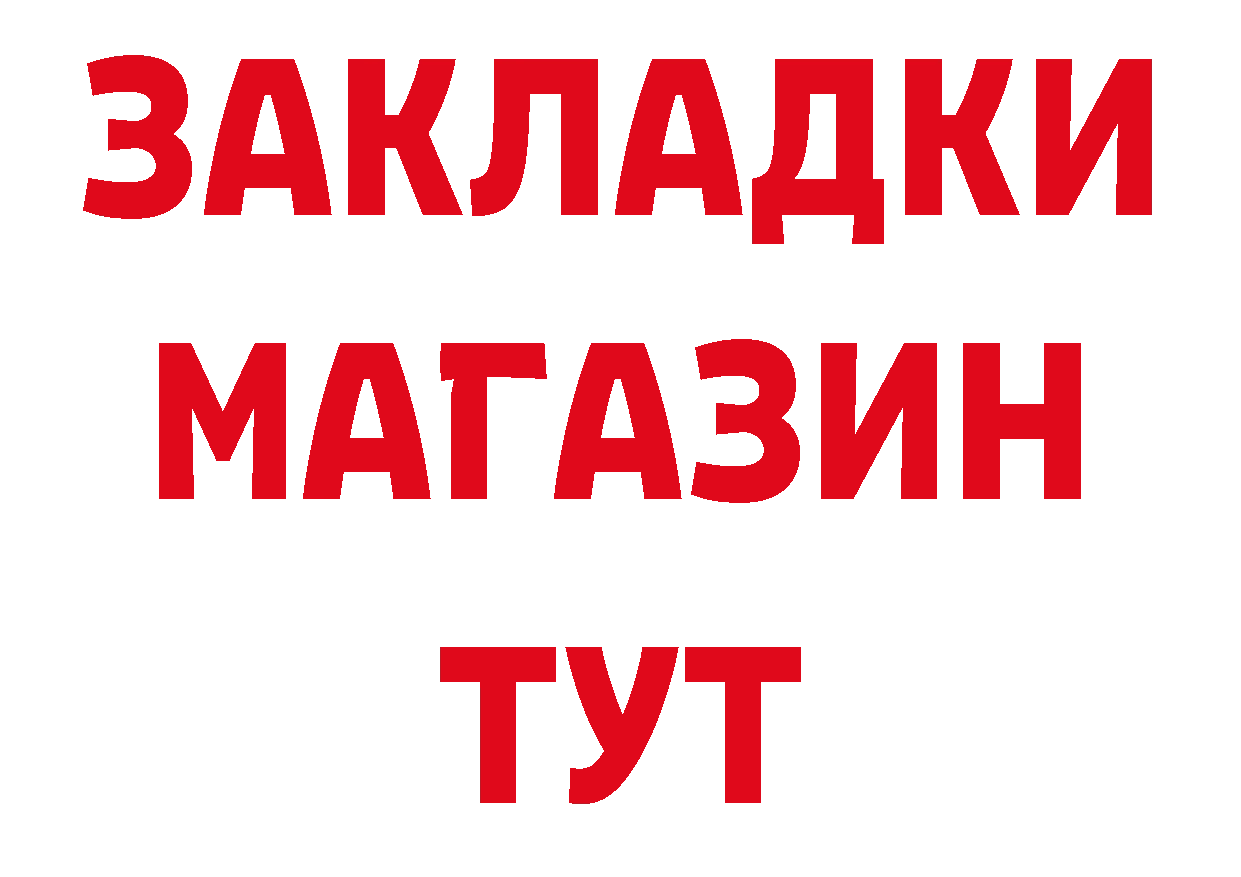 ЗАКЛАДКИ
МАГАЗИН
ТУТ